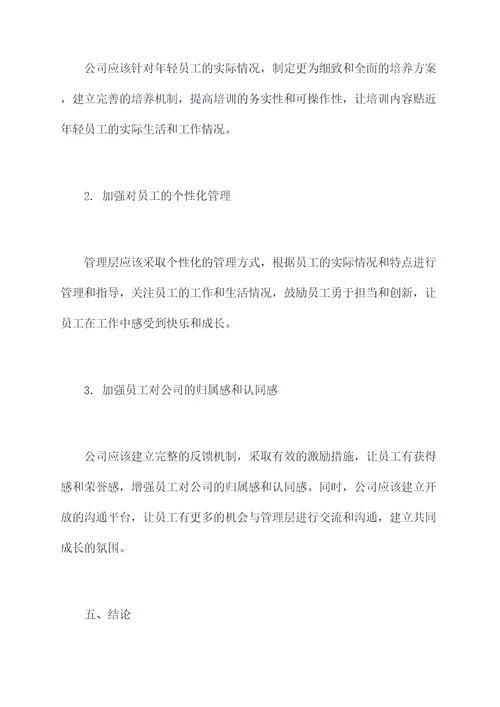 公司应该针对年轻员工的实际情况，制定更为细致和全面的培养方案，建立完善的培养机制，提高培训的务实性和可操作性，让培训内容贴近年轻员工的实际生活和工作情况。

2. 加强对员工的个性化管理

管理层应该采取个性化的管理方式，根据员工的实际情况和特点进行管理和指导，关注员工的工作和生活情况，鼓励员工勇于担当和创新，让员工在工作中感受到快乐和成长。

3. 加强员工对公司的归属感和认同感

公司应该建立完整的反馈机制，采取有效的激励措施，让员工有获得感和荣誉感，增强员工对公司的归属感和认同感。同时，公司应该建立开放的沟通平台，让员工有更多的机会与管理层进行交流和沟通，建立共同成长的氛围。

五、结论